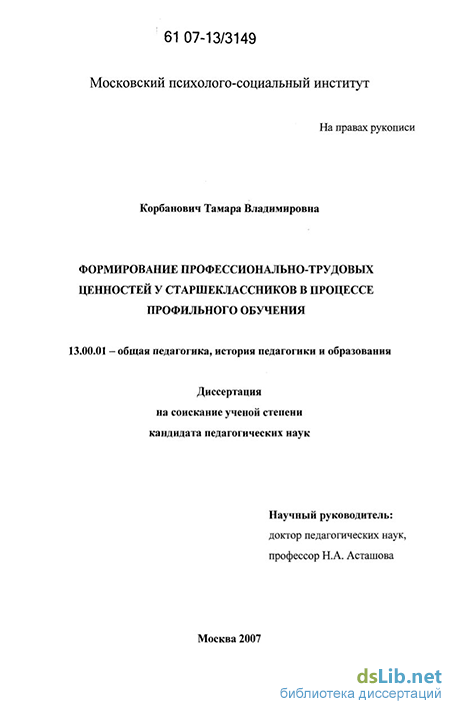 61 07-13/3149

Московский психолого-социальный институт

На правах рукописи

Корбанович Тамара Владимировна

ФОРМИРОВАНИЕ ПРОФЕССИОНАЛЬНО-ТРУДОВЫХ ЦЕННОСТЕЙ У СТАРШЕКЛАССНИКОВ В ПРОЦЕССЕ ПРОФИЛЬНОГО ОБУЧЕНИЯ

13.00.01 – общая педагогика, история педагогики и образования

Диссертация
на соискание ученой степени
кандидата педагогических наук

Научный руководитель:
доктор педагогических наук,
профессор Н.А. Асташова

Москва 2007

dsLib.net
библиотека диссертаций